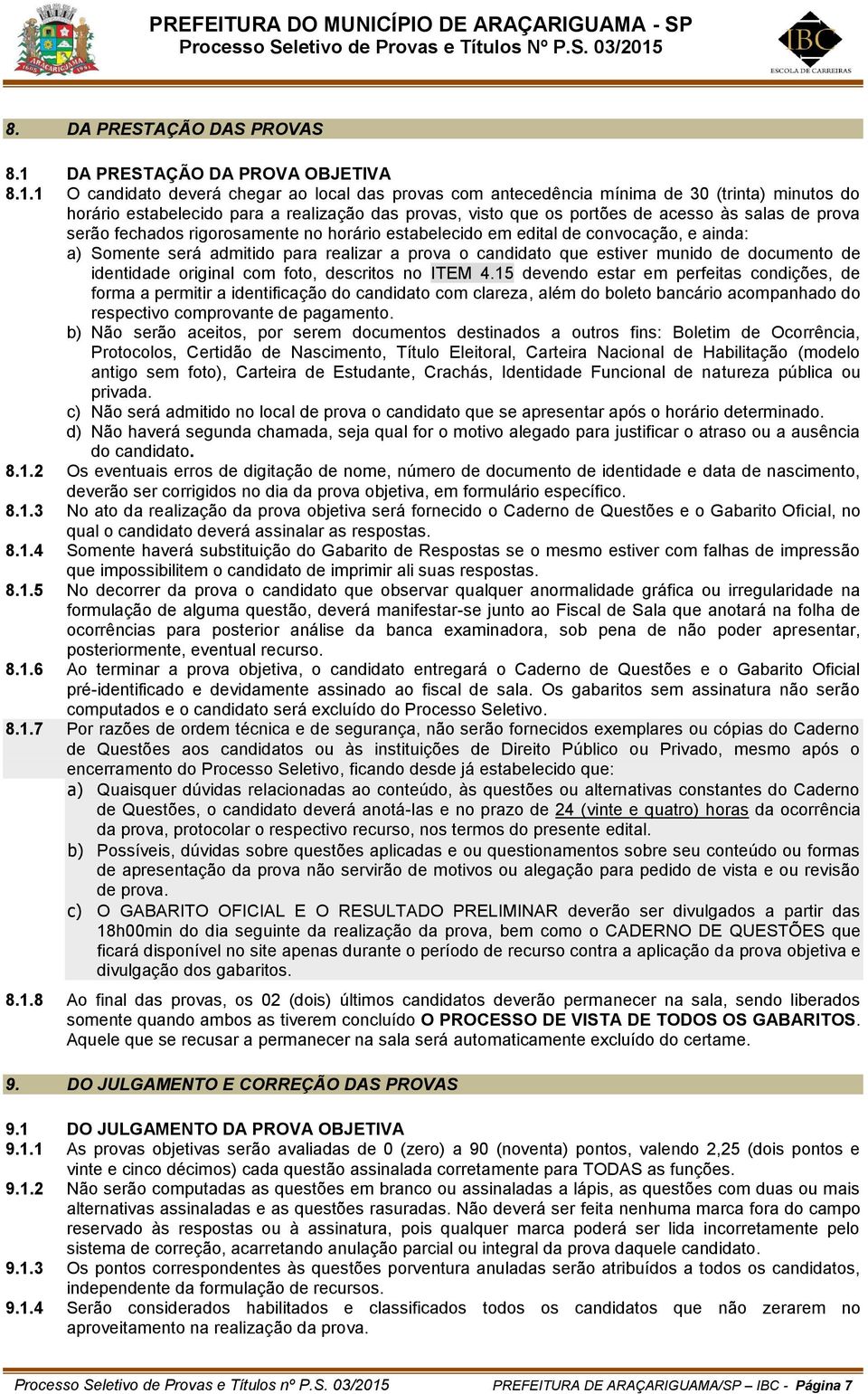 PREFEITURA DO MUNICÍPIO DE ARAÇARIGUAMA - SP
Processo Seletivo de Provas e Títulos Nº P.S. 03/2015

IBC
ESCOLA DE CARREIRAS

8. DA PRESTAÇÃO DAS PROVAS

8.1 DA PRESTAÇÃO DA PROVA OBJETIVA

8.1.1 O candidato deverá chegar ao local das provas com antecedência mínima de 30 (trinta) minutos do horário estabelecido para a realização das provas, visto que os portões de acesso às salas de prova serão fechados rigorosamente no horário estabelecido em edital de convocação, e ainda:

a) Somente será admitido para realizar a prova o candidato que estiver munido de documento de identidade original com foto, descritos no ITEM 4.15 devendo estar em perfeitas condições, de forma a permitir a identificação do candidato com clareza, além do boleto bancário acompanhado do respectivo comprovante de pagamento.

b) Não serão aceitos, por serem documentos destinados a outros fins: Boletim de Ocorrência, Protocolos, Certidão de Nascimento, Título Eleitoral, Carteira Nacional de Habilitação (modelo antigo sem foto), Carteira de Estudante, Crachás, Identidade Funcional de natureza pública ou privada.

c) Não será admitido no local de prova o candidato que se apresentar após o horário determinado.

d) Não haverá segunda chamada, seja qual for o motivo alegado para justificar o atraso ou a ausência do candidato.

8.1.2 Os eventuais erros de digitação de nome, número de documento de identidade e data de nascimento, deverão ser corrigidos no dia da prova objetiva, em formulário específico.

8.1.3 No ato da realização da prova objetiva será fornecido o Caderno de Questões e o Gabarito Oficial, no qual o candidato deverá assinalar as respostas.

8.1.4 Somente haverá substituição do Gabarito de Respostas se o mesmo estiver com falhas de impressão que impossibilitem o candidato de imprimir ali suas respostas.

8.1.5 No decorrer da prova o candidato que observar qualquer anormalidade gráfica ou irregularidade na formulação de alguma questão, deverá manifestar-se junto ao Fiscal de Sala que anotará na folha de ocorrências para posterior análise da banca examinadora, sob pena de não poder apresentar, posteriormente, eventual recurso.

8.1.6 Ao terminar a prova objetiva, o candidato entregará o Caderno de Questões e o Gabarito Oficial pré-identificado e devidamente assinado ao fiscal de sala. Os gabaritos sem assinatura não serão computados e o candidato será excluído do Processo Seletivo.

8.1.7 Por razões de ordem técnica e de segurança, não serão fornecidos exemplares ou cópias do Caderno de Questões aos candidatos ou às instituições de Direito Público ou Privado, mesmo após o encerramento do Processo Seletivo, ficando desde já estabelecido que:

a) Quaisquer dúvidas relacionadas ao conteúdo, às questões ou alternativas constantes do Caderno de Questões, o candidato deverá anotá-las e no prazo de 24 (vinte e quatro) horas da ocorrência da prova, protocolar o respectivo recurso, nos termos do presente edital.

b) Possíveis, dúvidas sobre questões aplicadas e ou questionamentos sobre seu conteúdo ou formas de apresentação da prova não servirão de motivos ou alegação para pedido de vista e ou revisão de prova.

c) O GABARITO OFICIAL E O RESULTADO PRELIMINAR deverão ser divulgados a partir das 18h00min do dia seguinte da realização da prova, bem como o CADERNO DE QUESTÕES que ficará disponível no site apenas durante o período de recurso contra a aplicação da prova objetiva e divulgação dos gabaritos.

8.1.8 Ao final das provas, os 02 (dois) últimos candidatos deverão permanecer na sala, sendo liberados somente quando ambos as tiverem concluído O PROCESSO DE VISTA DE TODOS OS GABARITOS. Aquele que se recusar a permanecer na sala será automaticamente excluído do certame.

9. DO JULGAMENTO E CORREÇÃO DAS PROVAS

9.1 DO JULGAMENTO DA PROVA OBJETIVA

9.1.1 As provas objetivas serão avaliadas de 0 (zero) a 90 (noventa) pontos, valendo 2,25 (dois pontos e vinte e cinco décimos) cada questão assinalada corretamente para TODAS as funções.

9.1.2 Não serão computadas as questões em branco ou assinaladas a lápis, as questões com duas ou mais alternativas assinaladas e as questões rasuradas. Não deverá ser feita nenhuma marca fora do campo reservado às respostas ou à assinatura, pois qualquer marca poderá ser lida incorretamente pelo sistema de correção, acarretando anulação parcial ou integral da prova daquele candidato.

9.1.3 Os pontos correspondentes às questões porventura anuladas serão atribuídos a todos os candidatos, independente da formulação de recursos.

9.1.4 Serão considerados habilitados e classificados todos os candidatos que não zerarem no aproveitamento na realização da prova.

Processo Seletivo de Provas e Títulos nº P.S. 03/2015 PREFEITURA DE ARAÇARIGUAMA/SP – IBC - Página 7